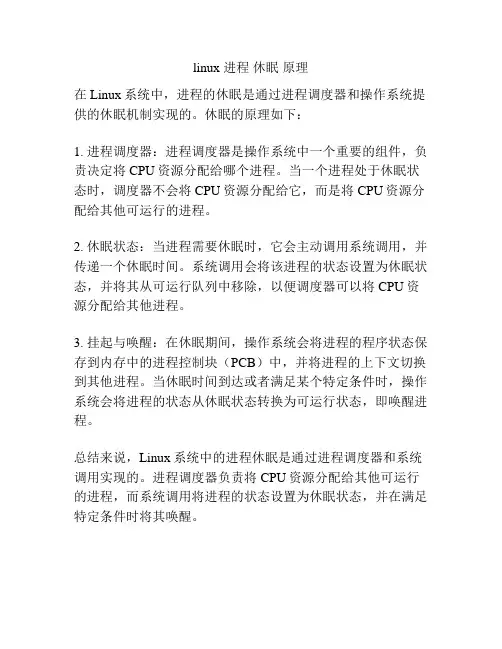 linux 进程 休眠 原理

在 Linux 系统中，进程的休眠是通过进程调度器和操作系统提供的休眠机制实现的。休眠的原理如下：

1. 进程调度器：进程调度器是操作系统中一个重要的组件，负责决定将 CPU 资源分配给哪个进程。当一个进程处于休眠状态时，调度器不会将 CPU 资源分配给它，而是将 CPU 资源分配给其他可运行的进程。

2. 休眠状态：当进程需要休眠时，它会主动调用系统调用，并传递一个休眠时间。系统调用会将该进程的状态设置为休眠状态，并将其从可运行队列中移除，以便调度器可以将 CPU 资源分配给其他进程。

3. 挂起与唤醒：在休眠期间，操作系统会将进程的程序状态保存到内存中的进程控制块（PCB）中，并将进程的上下文切换到其他进程。当休眠时间到达或者满足某个特定条件时，操作系统会将进程的状态从休眠状态转换为可运行状态，即唤醒进程。

总结来说，Linux 系统中的进程休眠是通过进程调度器和系统调用实现的。进程调度器负责将 CPU 资源分配给其他可运行的进程，而系统调用将进程的状态设置为休眠状态，并在满足特定条件时将其唤醒。